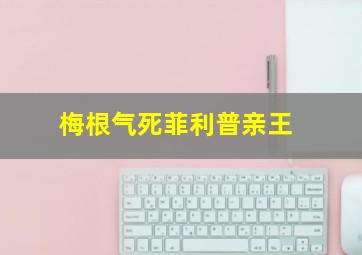 梅根气死菲利普亲王